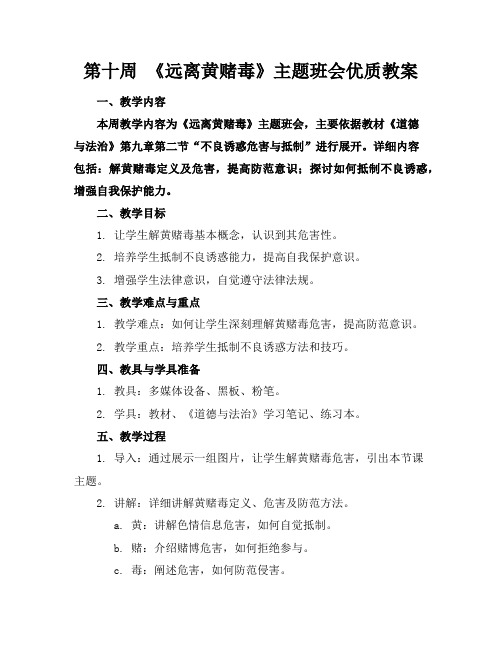 第十周 《远离黄赌毒》主题班会优质教案

一、教学内容

本周教学内容为《远离黄赌毒》主题班会，主要依据教材《道德与法治》第九章第二节“不良诱惑危害与抵制”进行展开。详细内容包括：解黄赌毒定义及危害，提高防范意识；探讨如何抵制不良诱惑，增强自我保护能力。

二、教学目标

1. 让学生解黄赌毒基本概念，认识到其危害性。

2. 培养学生抵制不良诱惑能力，提高自我保护意识。

3. 增强学生法律意识，自觉遵守法律法规。

三、教学难点与重点

1. 教学难点：如何让学生深刻理解黄赌毒危害，提高防范意识。

2. 教学重点：培养学生抵制不良诱惑方法和技巧。

四、教具与学具准备

1. 教具：多媒体设备、黑板、粉笔。

2. 学具：教材、《道德与法治》学习笔记、练习本。

五、教学过程

1. 导入：通过展示一组图片，让学生解黄赌毒危害，引出本节课主题。

2. 讲解：详细讲解黄赌毒定义、危害及防范方法。

a. 黄：讲解色情信息危害，如何自觉抵制。

b. 赌：介绍赌博危害，如何拒绝参与。

c. 毒：阐述危害，如何防范侵害。